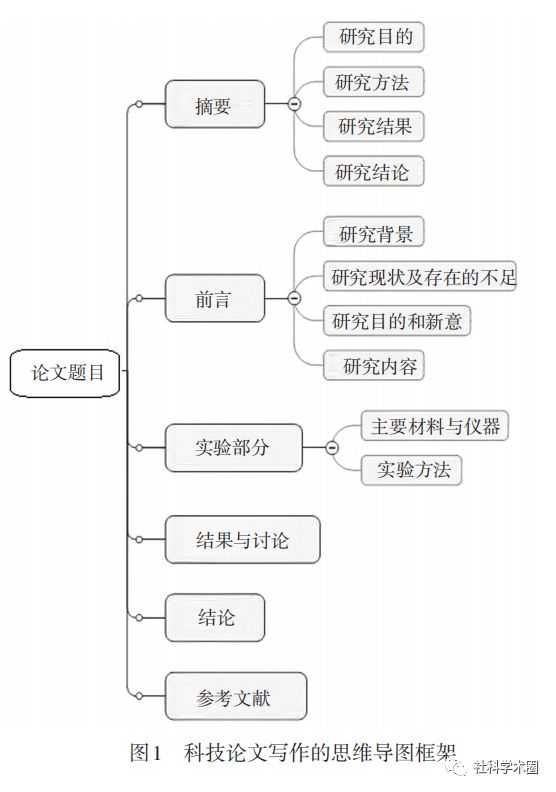 论文题目

摘要

研究目的

研究方法

研究结果

研究结论

前言

研究背景

研究现状及存在的不足

研究目的和新意

研究内容

实验部分

主要材料与仪器

实验方法

结果与讨论

结论

参考文献

图1　科技论文写作的思维导图框架

社科学术圈